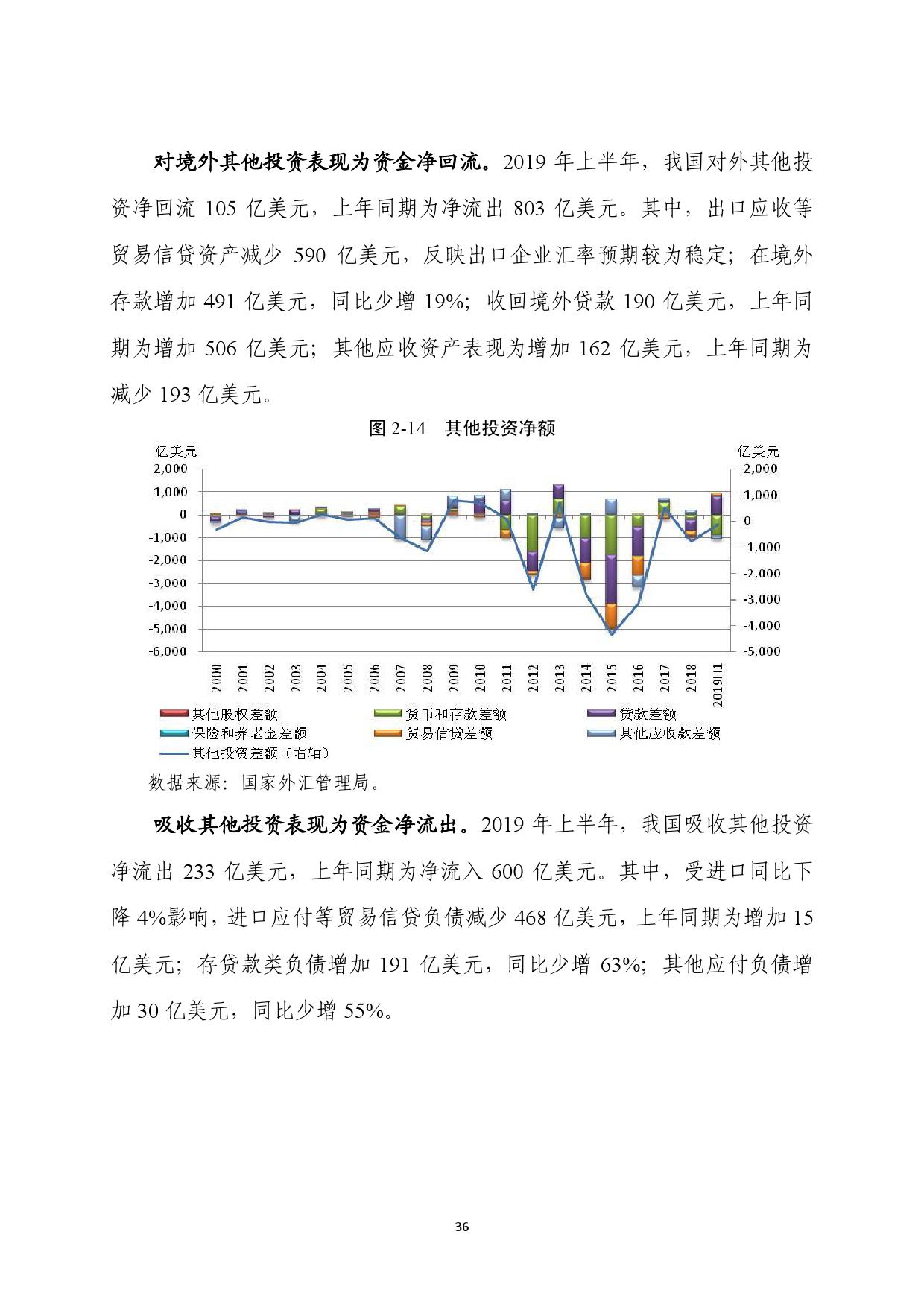 对境外其他投资表现为资金净回流。2019 年上半年，我国对外其他投资净回流 105 亿美元，上年同期为净流出 803 亿美元。其中，出口应收等贸易信贷资产减少 590 亿美元，反映出口企业汇率预期较为稳定；在境外存款增加 491 亿美元，同比少增 19%；收回境外贷款 190 亿美元，上年同期为增加 506 亿美元；其他应收资产表现为增加 162 亿美元，上年同期为减少 193 亿美元。

图 2-14　其他投资净额

亿美元
2,000
1,000
0
-1,000
-2,000
-3,000
-4,000
-5,000
-6,000

亿美元
2,000
1,000
0
-1,000
-2,000
-3,000
-4,000
-5,000

2000 2001 2002 2003 2004 2005 2006 2007 2008 2009 2010 2011 2012 2013 2014 2015 2016 2017 2018 2019H1

其他股权差额　货币和存款差额　贷款差额
保险和养老金差额　贸易信贷差额　其他应收款差额
其他投资差额（右轴）

数据来源：国家外汇管理局。

吸收其他投资表现为资金净流出。2019 年上半年，我国吸收其他投资净流出 233 亿美元，上年同期为净流入 600 亿美元。其中，受进口同比下降 4%影响，进口应付等贸易信贷负债减少 468 亿美元，上年同期为增加 15 亿美元；存贷款类负债增加 191 亿美元，同比少增 63%；其他应付负债增加 30 亿美元，同比少增 55%。

36